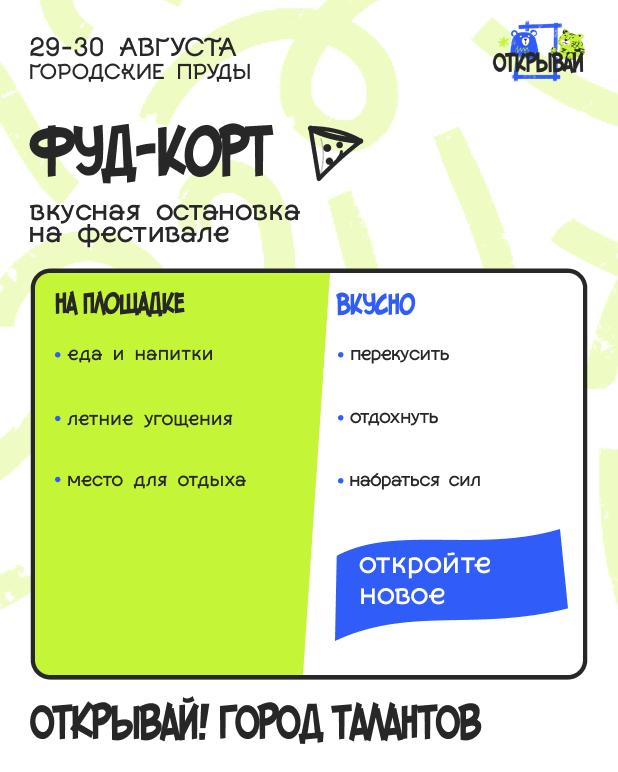 29-30 АВГУСТА
ГОРОДСКИЕ ПРУДЫ

ОТКРЫВАЙ

ФУД-КОРТ

вкусная остановка на фестивале

НА ПЛОЩАДКЕ

• еда и напитки

• летние угощения

• место для отдыха

ВКУСНО

• перекусить

• отдохнуть

• набраться сил

откройте новое

ОТКРЫВАЙ! ГОРОД ТАЛАНТОВ